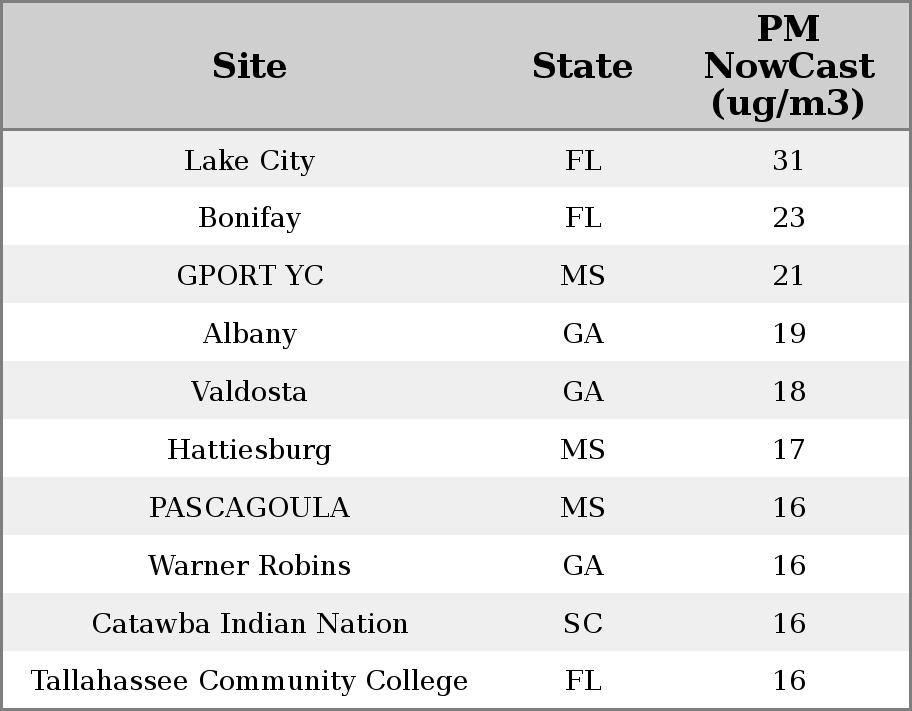 | Site | State | PM NowCast (ug/m3) |
|---|---|---|
| Lake City | FL | 31 |
| Bonifay | FL | 23 |
| GPORT YC | MS | 21 |
| Albany | GA | 19 |
| Valdosta | GA | 18 |
| Hattiesburg | MS | 17 |
| PASCAGOULA | MS | 16 |
| Warner Robins | GA | 16 |
| Catawba Indian Nation | SC | 16 |
| Tallahassee Community College | FL | 16 |